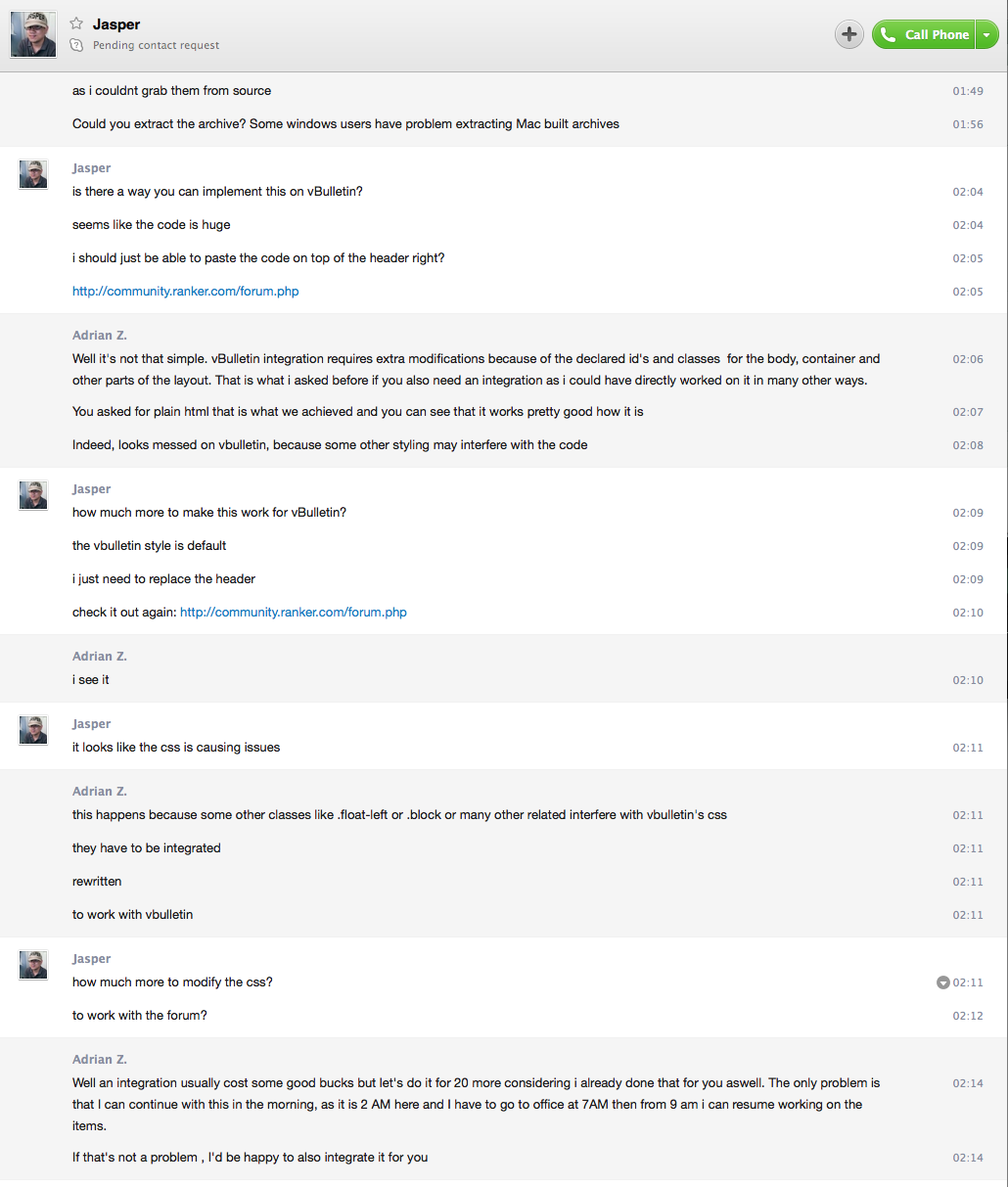 Jasper
Pending contact request

Call Phone

as i couldnt grab them from source 01:49

Could you extract the archive? Some windows users have problem extracting Mac built archives 01:56

Jasper
is there a way you can implement this on vBulletin? 02:04

seems like the code is huge 02:04

i should just be able to paste the code on top of the header right? 02:05

http://community.ranker.com/forum.php 02:05

Adrian Z.
Well it's not that simple. vBulletin integration requires extra modifications because of the declared id's and classes for the body, container and other parts of the layout. That is what i asked before if you also need an integration as i could have directly worked on it in many other ways. 02:06

You asked for plain html that is what we achieved and you can see that it works pretty good how it is 02:07

Indeed, looks messed on vbulletin, because some other styling may interfere with the code 02:08

Jasper
how much more to make this work for vBulletin? 02:09

the vbulletin style is default 02:09

i just need to replace the header 02:09

check it out again: http://community.ranker.com/forum.php 02:10

Adrian Z.
i see it 02:10

Jasper
it looks like the css is causing issues 02:11

Adrian Z.
this happens because some other classes like .float-left or .block or many other related interfere with vbulletin's css 02:11

they have to be integrated 02:11

rewritten 02:11

to work with vbulletin 02:11

Jasper
how much more to modify the css? 02:11

to work with the forum? 02:12

Adrian Z.
Well an integration usually cost some good bucks but let's do it for 20 more considering i already done that for you aswell. The only problem is that I can continue with this in the morning, as it is 2 AM here and I have to go to office at 7AM then from 9 am i can resume working on the items. 02:14

If that's not a problem , I'd be happy to also integrate it for you 02:14